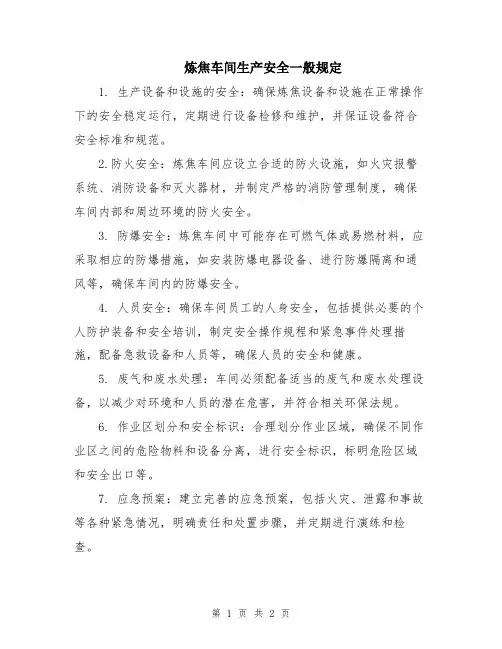 炼焦车间生产安全一般规定

1. 生产设备和设施的安全：确保炼焦设备和设施在正常操作下的安全稳定运行，定期进行设备检修和维护，并保证设备符合安全标准和规范。

2. 防火安全：炼焦车间应设立合适的防火设施，如火灾报警系统、消防设备和灭火器材，并制定严格的消防管理制度，确保车间内部和周边环境的防火安全。

3. 防爆安全：炼焦车间中可能存在可燃气体或易燃材料，应采取相应的防爆措施，如安装防爆电器设备、进行防爆隔离和通风等，确保车间内的防爆安全。

4. 人员安全：确保车间员工的人身安全，包括提供必要的个人防护装备和安全培训，制定安全操作规程和紧急事件处理措施，配备急救设备和人员等，确保人员的安全和健康。

5. 废气和废水处理：车间必须配备适当的废气和废水处理设备，以减少对环境和人员的潜在危害，并符合相关环保法规。

6. 作业区划分和安全标识：合理划分作业区域，确保不同作业区之间的危险物料和设备分离，进行安全标识，标明危险区域和安全出口等。

7. 应急预案：建立完善的应急预案，包括火灾、泄露和事故等各种紧急情况，明确责任和处置步骤，并定期进行演练和检查。

第 1 页 共 2 页